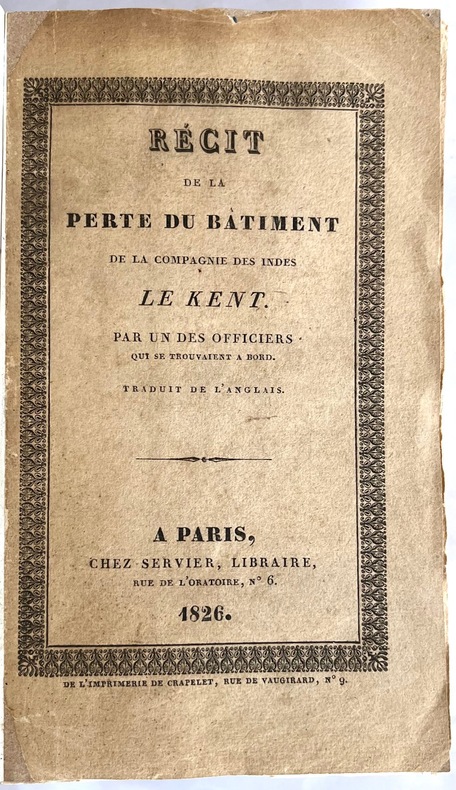 RÉCIT

DE LA

PERTE DU BÂTIMENT

DE LA COMPAGNIE DES INDES

LE KENT.

PAR UN DES OFFICIERS QUI SE TROUVAIENT A BORD.

TRADUIT DE L'ANGLAIS.

A PARIS,

CHEZ SERVIER, LIBRAIRE,

RUE DE L'ORATOIRE, N° 6.

1826.

DE L'IMPRIMERIE DE CRAPELET, RUE DE VAUGIRARD, N° 9.